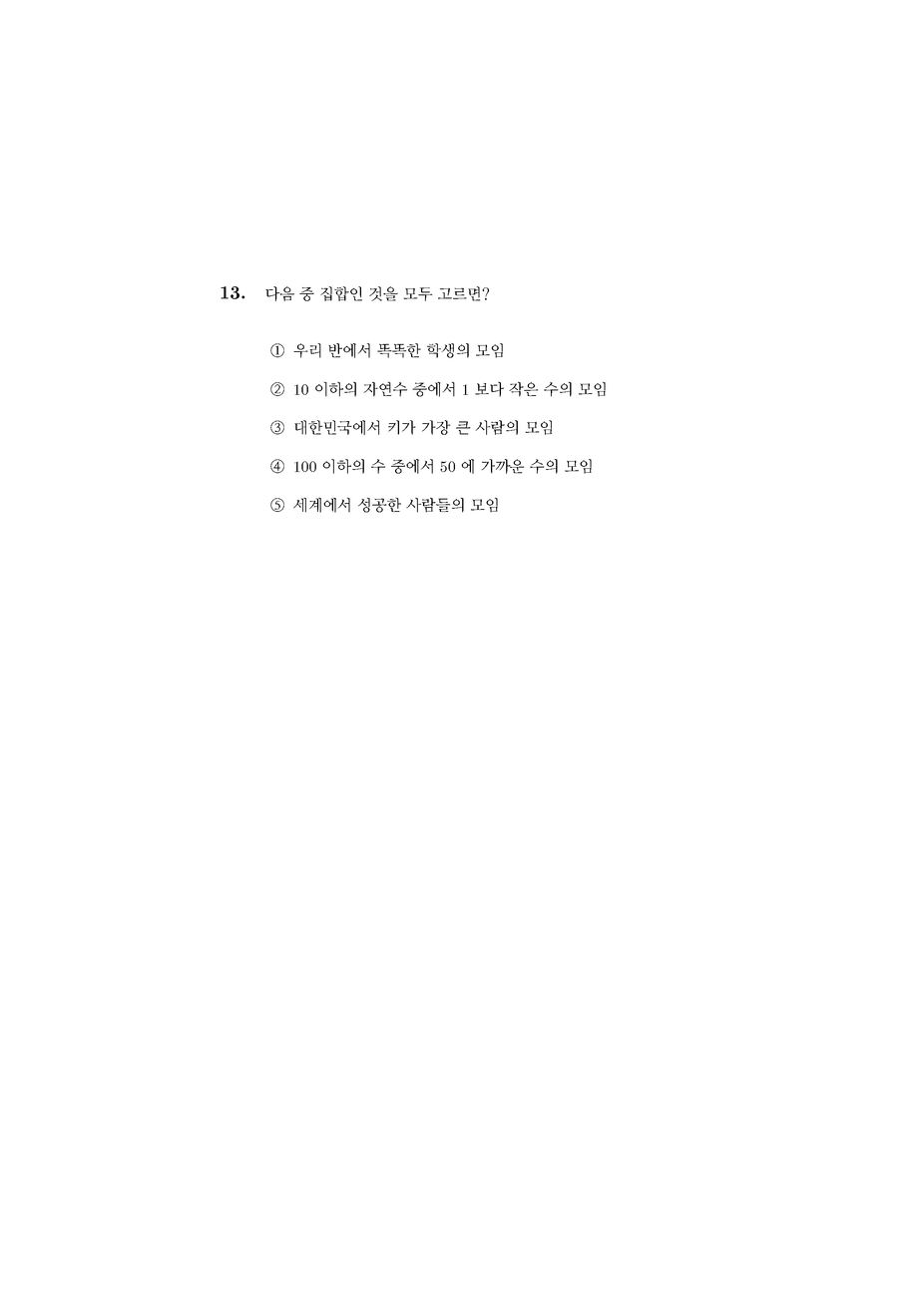 13. 다음 중 집합인 것을 모두 고르면?

① 우리 반에서 똑똑한 학생의 모임

② 10 이하의 자연수 중에서 1 보다 작은 수의 모임

③ 대한민국에서 키가 가장 큰 사람의 모임

④ 100 이하의 수 중에서 50 에 가까운 수의 모임

⑤ 세계에서 성공한 사람들의 모임